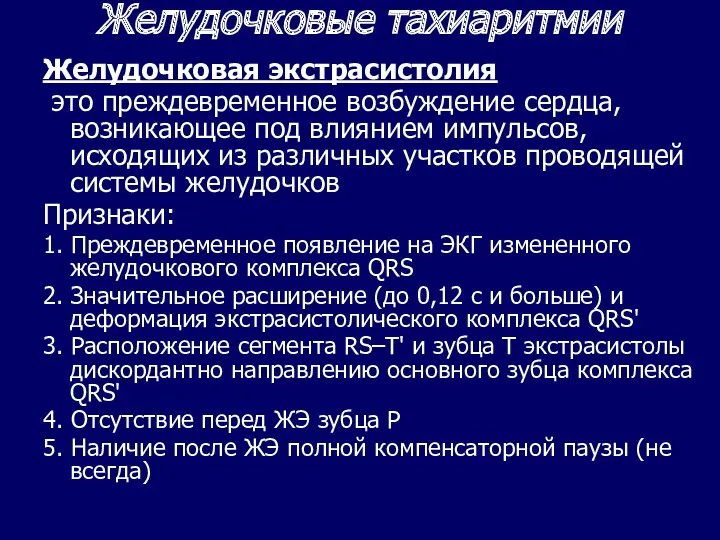 Желудочковые тахиаритмии

Желудочковая экстрасистолия

это преждевременное возбуждение сердца, возникающее под влиянием импульсов, исходящих из различных участков проводящей системы желудочков

Признаки:

1. Преждевременное появление на ЭКГ измененного желудочкового комплекса QRS
2. Значительное расширение (до 0,12 с и больше) и деформация экстрасистолического комплекса QRS'
3. Расположение сегмента RS–T' и зубца Т экстрасистолы дискордантно направлению основного зубца комплекса QRS'
4. Отсутствие перед ЖЭ зубца Р
5. Наличие после ЖЭ полной компенсаторной паузы (не всегда)